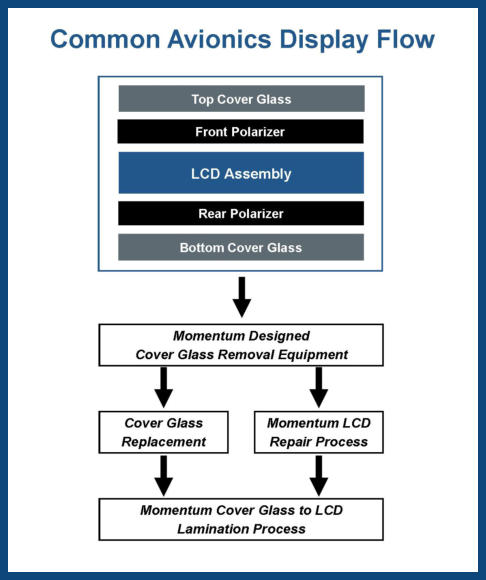 Common Avionics Display Flow

Top Cover Glass

Front Polarizer

LCD Assembly

Rear Polarizer

Bottom Cover Glass

Momentum Designed Cover Glass Removal Equipment

Cover Glass Replacement

Momentum LCD Repair Process

Momentum Cover Glass to LCD Lamination Process